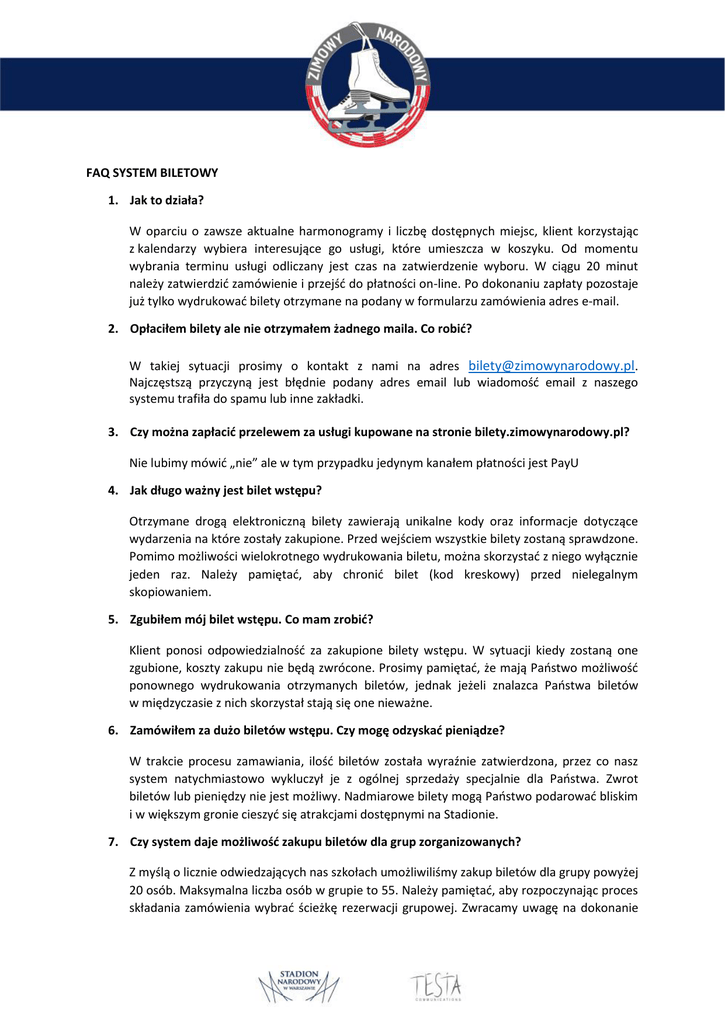 ZIMOWY NARODOWY

FAQ SYSTEM BILETOWY

1. Jak to działa?

W oparciu o zawsze aktualne harmonogramy i liczbę dostępnych miejsc, klient korzystając z kalendarzy wybiera interesujące go usługi, które umieszcza w koszyku. Od momentu wybrania terminu usługi odliczany jest czas na zatwierdzenie wyboru. W ciągu 20 minut należy zatwierdzić zamówienie i przejść do płatności on-line. Po dokonaniu zapłaty pozostaje już tylko wydrukować bilety otrzymane na podany w formularzu zamówienia adres e-mail.

2. Opłaciłem bilety ale nie otrzymałem żadnego maila. Co robić?

W takiej sytuacji prosimy o kontakt z nami na adres bilety@zimowynarodowy.pl. Najczęstszą przyczyną jest błędnie podany adres email lub wiadomość email z naszego systemu trafiła do spamu lub inne zakładki.

3. Czy można zapłacić przelewem za usługi kupowane na stronie bilety.zimowynarodowy.pl?

Nie lubimy mówić „nie" ale w tym przypadku jedynym kanałem płatności jest PayU

4. Jak długo ważny jest bilet wstępu?

Otrzymane drogą elektroniczną bilety zawierają unikalne kody oraz informacje dotyczące wydarzenia na które zostały zakupione. Przed wejściem wszystkie bilety zostaną sprawdzone. Pomimo możliwości wielokrotnego wydrukowania biletu, można skorzystać z niego wyłącznie jeden raz. Należy pamiętać, aby chronić bilet (kod kreskowy) przed nielegalnym skopiowaniem.

5. Zgubiłem mój bilet wstępu. Co mam zrobić?

Klient ponosi odpowiedzialność za zakupione bilety wstępu. W sytuacji kiedy zostaną one zgubione, koszty zakupu nie będą zwrócone. Prosimy pamiętać, że mają Państwo możliwość ponownego wydrukowania otrzymanych biletów, jednak jeżeli znalazca Państwa biletów w międzyczasie z nich skorzystał stają się one nieważne.

6. Zamówiłem za dużo biletów wstępu. Czy mogę odzyskać pieniądze?

W trakcie procesu zamawiania, ilość biletów została wyraźnie zatwierdzona, przez co nasz system natychmiastowo wykluczył je z ogólnej sprzedaży specjalnie dla Państwa. Zwrot biletów lub pieniędzy nie jest możliwy. Nadmiarowe bilety mogą Państwo podarować bliskim i w większym gronie cieszyć się atrakcjami dostępnymi na Stadionie.

7. Czy system daje możliwość zakupu biletów dla grup zorganizowanych?

Z myślą o licznie odwiedzających nas szkołach umożliwiliśmy zakup biletów dla grupy powyżej 20 osób. Maksymalna liczba osób w grupie to 55. Należy pamiętać, aby rozpoczynając proces składania zamówienia wybrać ścieżkę rezerwacji grupowej. Zwracamy uwagę na dokonanie

STADION NARODOWY W WARSZAWIE

TESTA COMMUNICATIONS